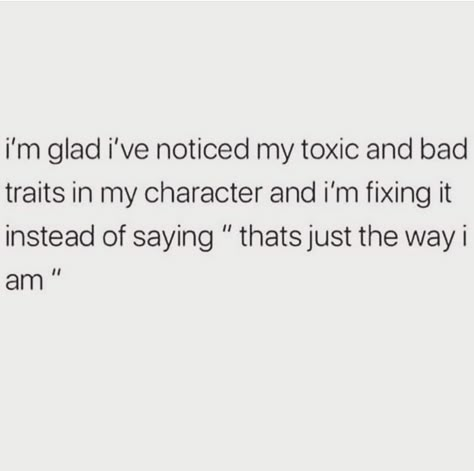 i'm glad i've noticed my toxic and bad traits in my character and i'm fixing it instead of saying " thats just the way i am "